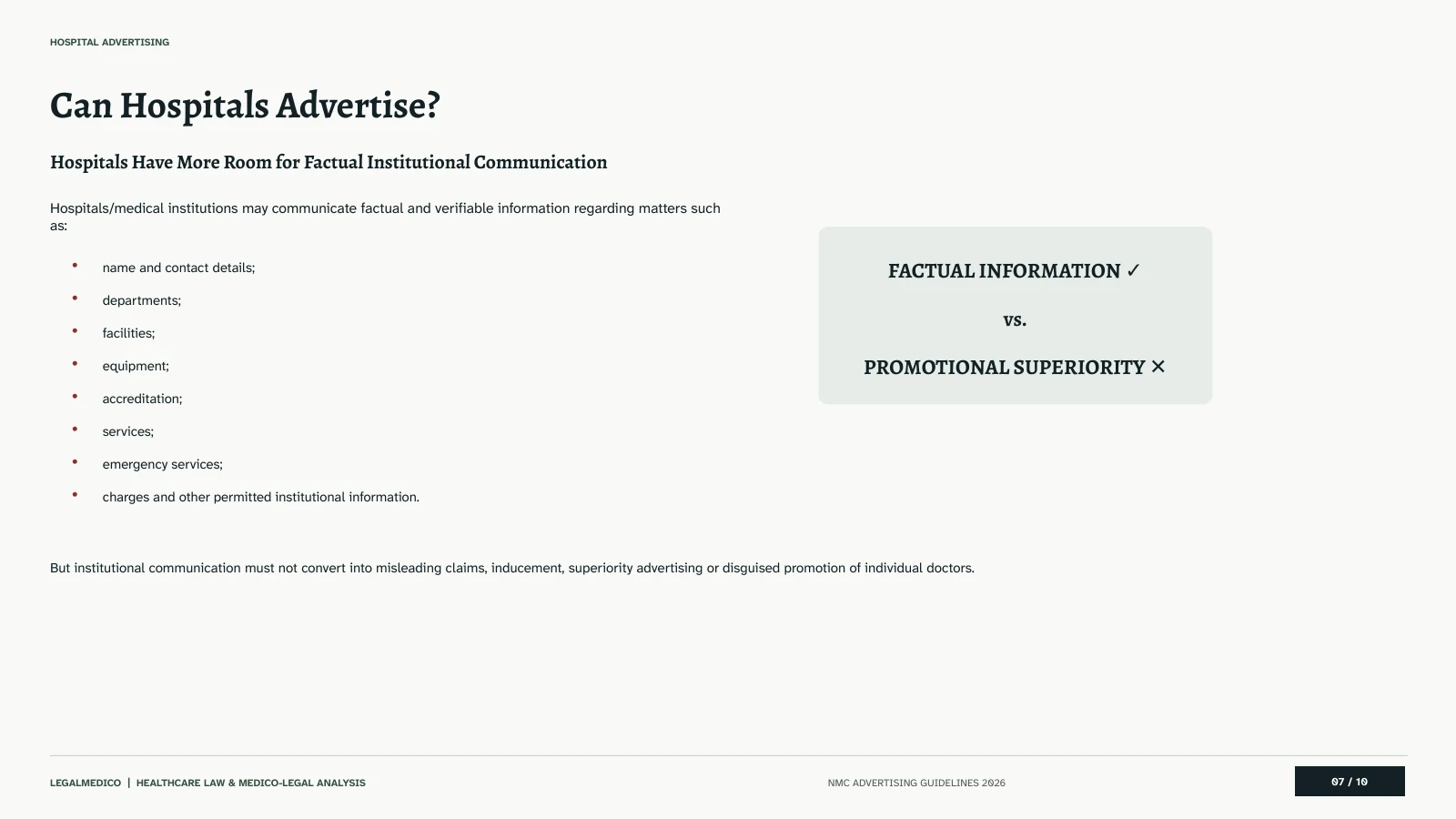 HOSPITAL ADVERTISING

Can Hospitals Advertise?

Hospitals Have More Room for Factual Institutional Communication

Hospitals/medical institutions may communicate factual and verifiable information regarding matters such as:

• name and contact details;
• departments;
• facilities;
• equipment;
• accreditation;
• services;
• emergency services;
• charges and other permitted institutional information.

FACTUAL INFORMATION ✓

vs.

PROMOTIONAL SUPERIORITY ✕

But institutional communication must not convert into misleading claims, inducement, superiority advertising or disguised promotion of individual doctors.

LEGALMEDICO | HEALTHCARE LAW & MEDICO-LEGAL ANALYSIS

NMC ADVERTISING GUIDELINES 2026

07 / 10